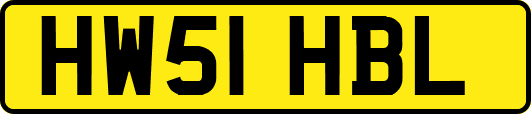 HW51 HBL